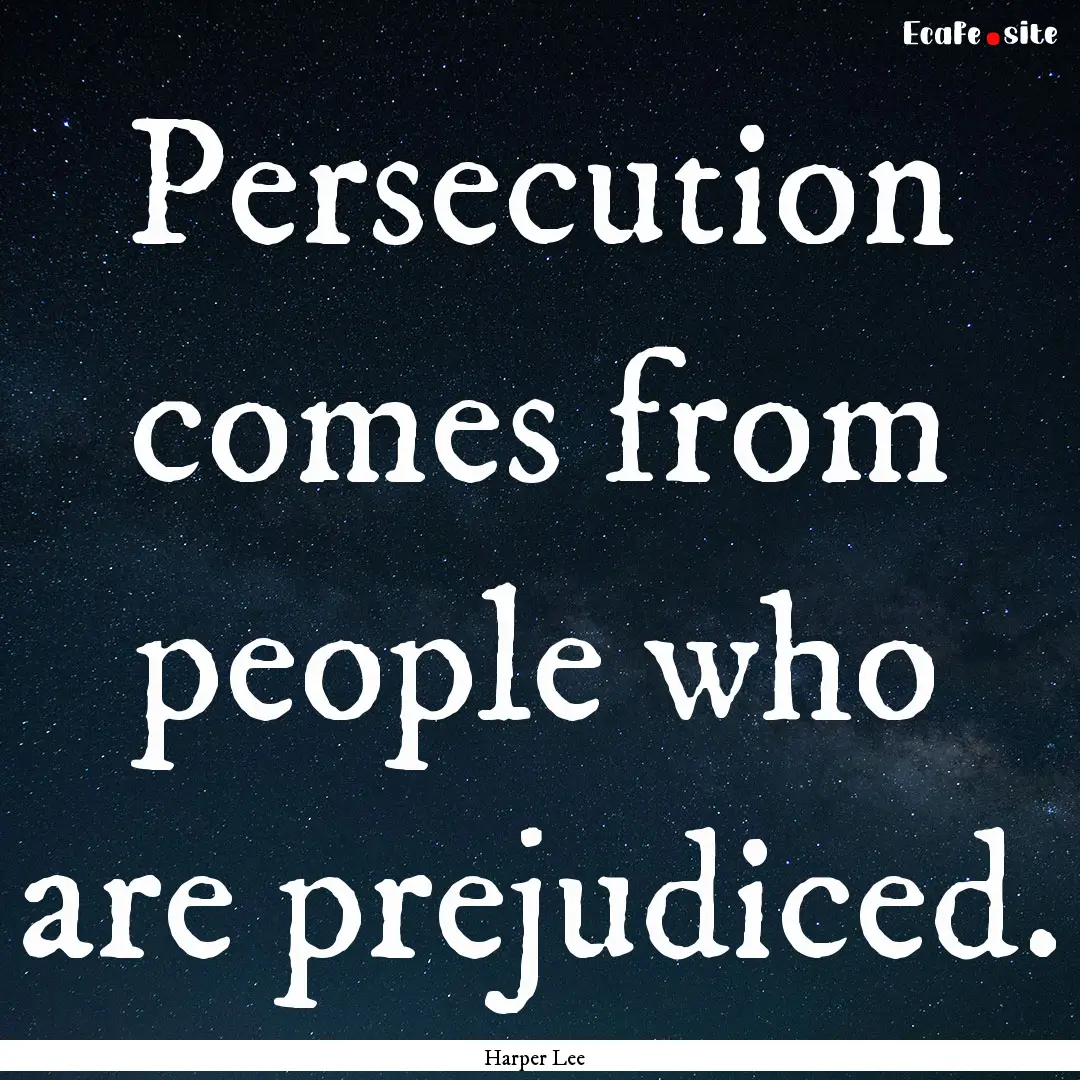 EcaFe.site

Persecution comes from people who are prejudiced.

Harper Lee